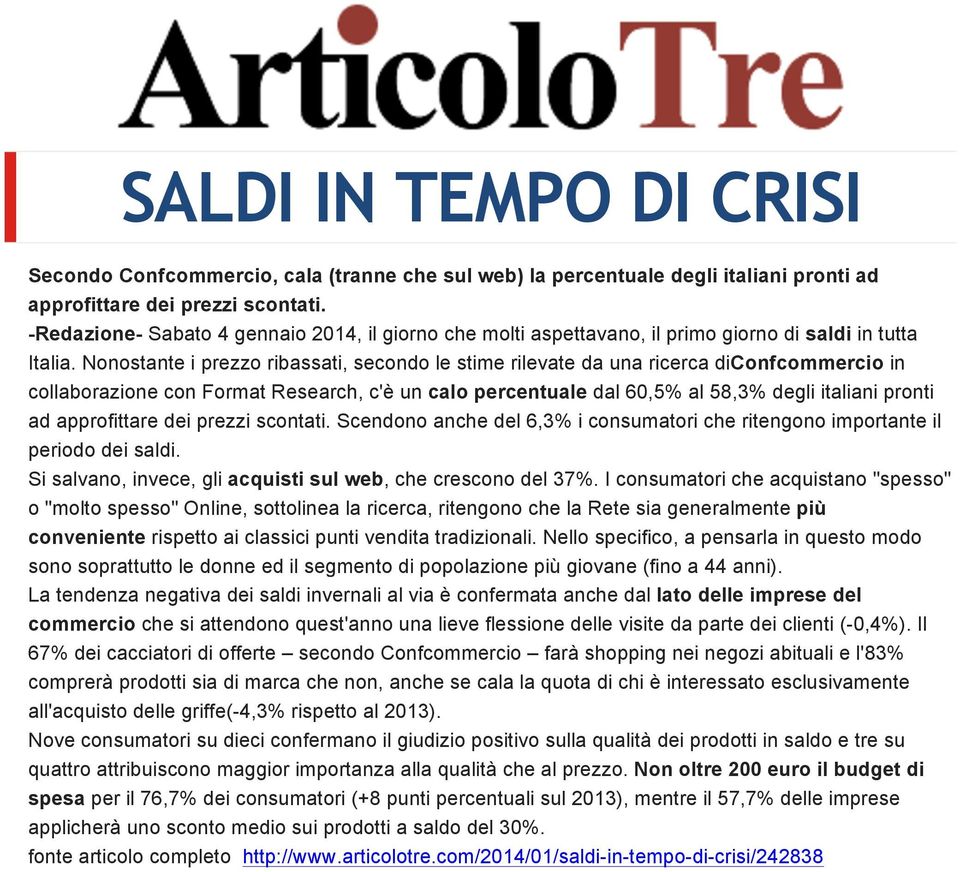 ArticoloTre

SALDI IN TEMPO DI CRISI

Secondo Confcommercio, cala (tranne che sul web) la percentuale degli italiani pronti ad approfittare dei prezzi scontati.
-Redazione- Sabato 4 gennaio 2014, il giorno che molti aspettavano, il primo giorno di saldi in tutta Italia. Nonostante i prezzo ribassati, secondo le stime rilevate da una ricerca diConfcommercio in collaborazione con Format Research, c'è un calo percentuale dal 60,5% al 58,3% degli italiani pronti ad approfittare dei prezzi scontati. Scendono anche del 6,3% i consumatori che ritengono importante il periodo dei saldi.
Si salvano, invece, gli acquisti sul web, che crescono del 37%. I consumatori che acquistano "spesso" o "molto spesso" Online, sottolinea la ricerca, ritengono che la Rete sia generalmente più conveniente rispetto ai classici punti vendita tradizionali. Nello specifico, a pensarla in questo modo sono soprattutto le donne ed il segmento di popolazione più giovane (fino a 44 anni).
La tendenza negativa dei saldi invernali al via è confermata anche dal lato delle imprese del commercio che si attendono quest'anno una lieve flessione delle visite da parte dei clienti (-0,4%). Il 67% dei cacciatori di offerte – secondo Confcommercio – farà shopping nei negozi abituali e l'83% comprerà prodotti sia di marca che non, anche se cala la quota di chi è interessato esclusivamente all'acquisto delle griffe(-4,3% rispetto al 2013).
Nove consumatori su dieci confermano il giudizio positivo sulla qualità dei prodotti in saldo e tre su quattro attribuiscono maggior importanza alla qualità che al prezzo. Non oltre 200 euro il budget di spesa per il 76,7% dei consumatori (+8 punti percentuali sul 2013), mentre il 57,7% delle imprese applicherà uno sconto medio sui prodotti a saldo del 30%.
fonte articolo completo http://www.articolotre.com/2014/01/saldi-in-tempo-di-crisi/242838